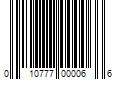 0 10777 00006 6